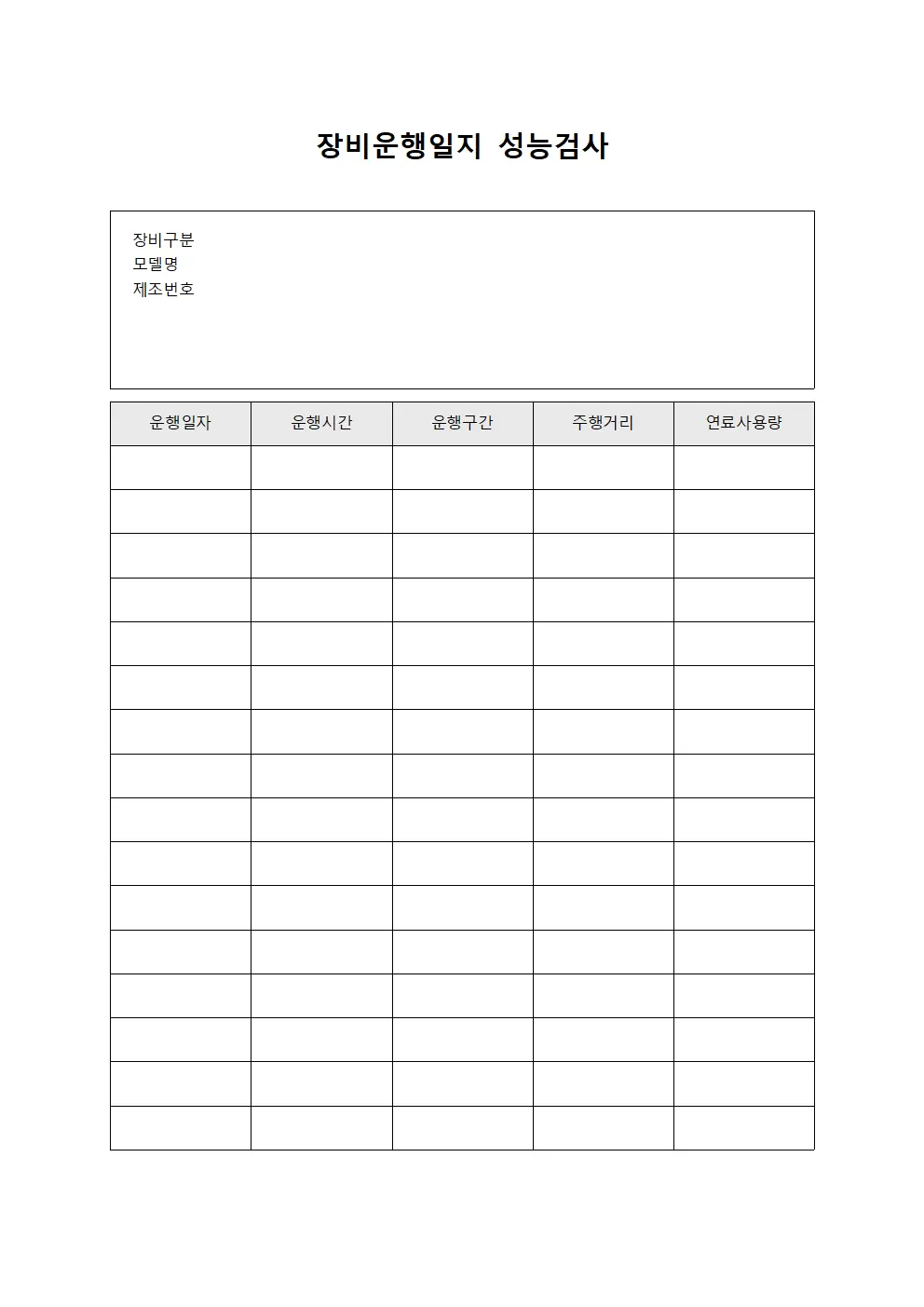 장비운행일지 성능검사

장비구분
모델명
제조번호

| 운행일자 | 운행시간 | 운행구간 | 주행거리 | 연료사용량 |
|---|---|---|---|---|
| | | | | |
| | | | | |
| | | | | |
| | | | | |
| | | | | |
| | | | | |
| | | | | |
| | | | | |
| | | | | |
| | | | | |
| | | | | |
| | | | | |
| | | | | |
| | | | | |
| | | | | |
| | | | | |